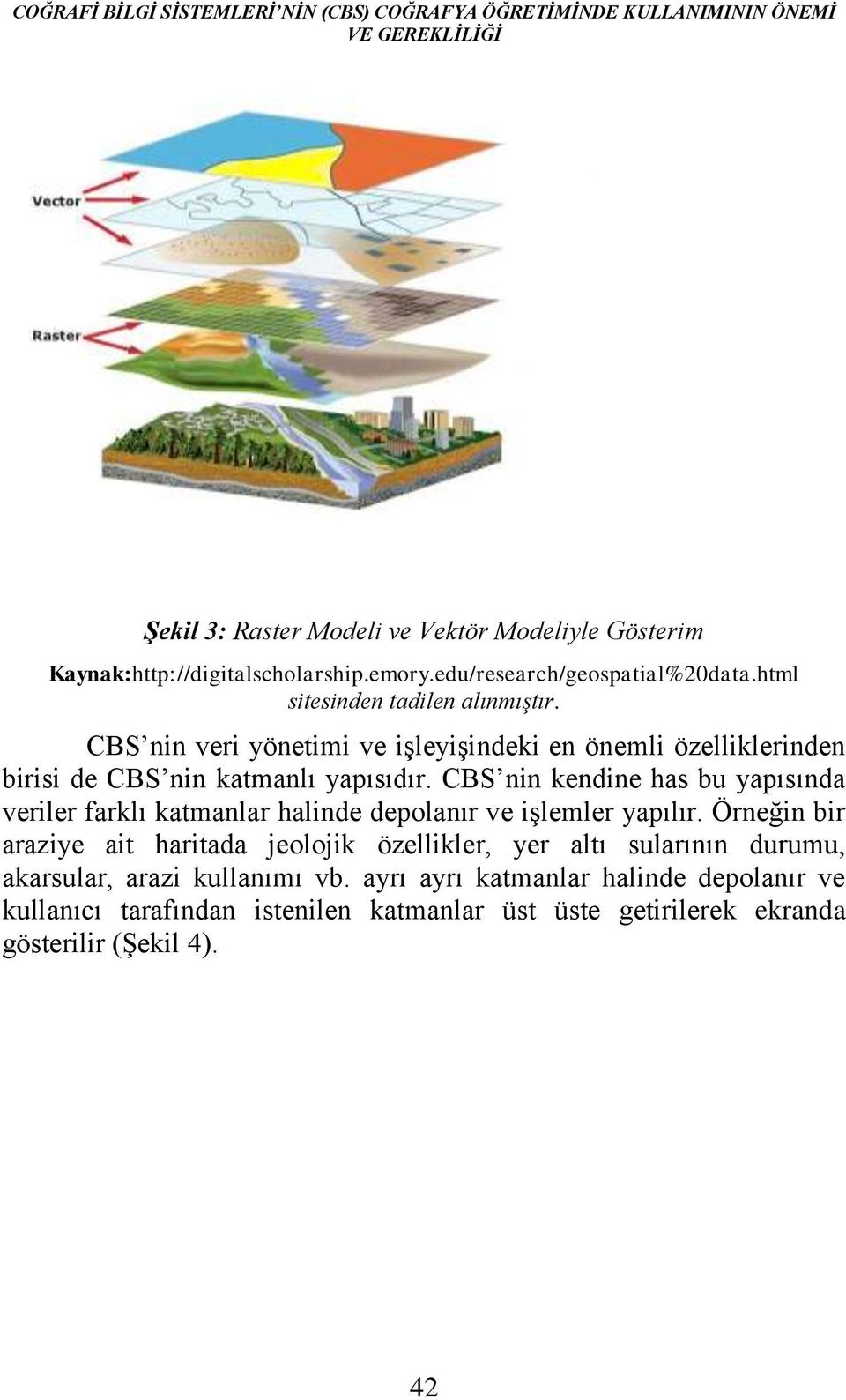 COĞRAFİ BİLGİ SİSTEMLERİ'NİN (CBS) COĞRAFYA ÖĞRETİMİNDE KULLANIMININ ÖNEMİ VE GEREKLİLİĞİ

Vector

Raster

Şekil 3: Raster Modeli ve Vektör Modeliyle Gösterim

Kaynak:http://digitalscholarship.emory.edu/research/geospatial%20data.html sitesinden tadilen alınmıştır.

CBS'nin veri yönetimi ve işleyişindeki en önemli özelliklerinden birisi de CBS'nin katmanlı yapısıdır. CBS'nin kendine has bu yapısında veriler farklı katmanlar halinde depolanır ve işlemler yapılır. Örneğin bir araziye ait haritada jeolojik özellikler, yer altı sularının durumu, akarsular, arazi kullanımı vb. ayrı ayrı katmanlar halinde depolanır ve kullanıcı tarafından istenilen katmanlar üst üste getirilerek ekranda gösterilir (Şekil 4).

42